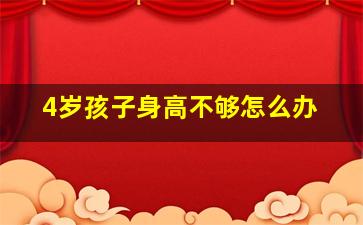 4岁孩子身高不够怎么办